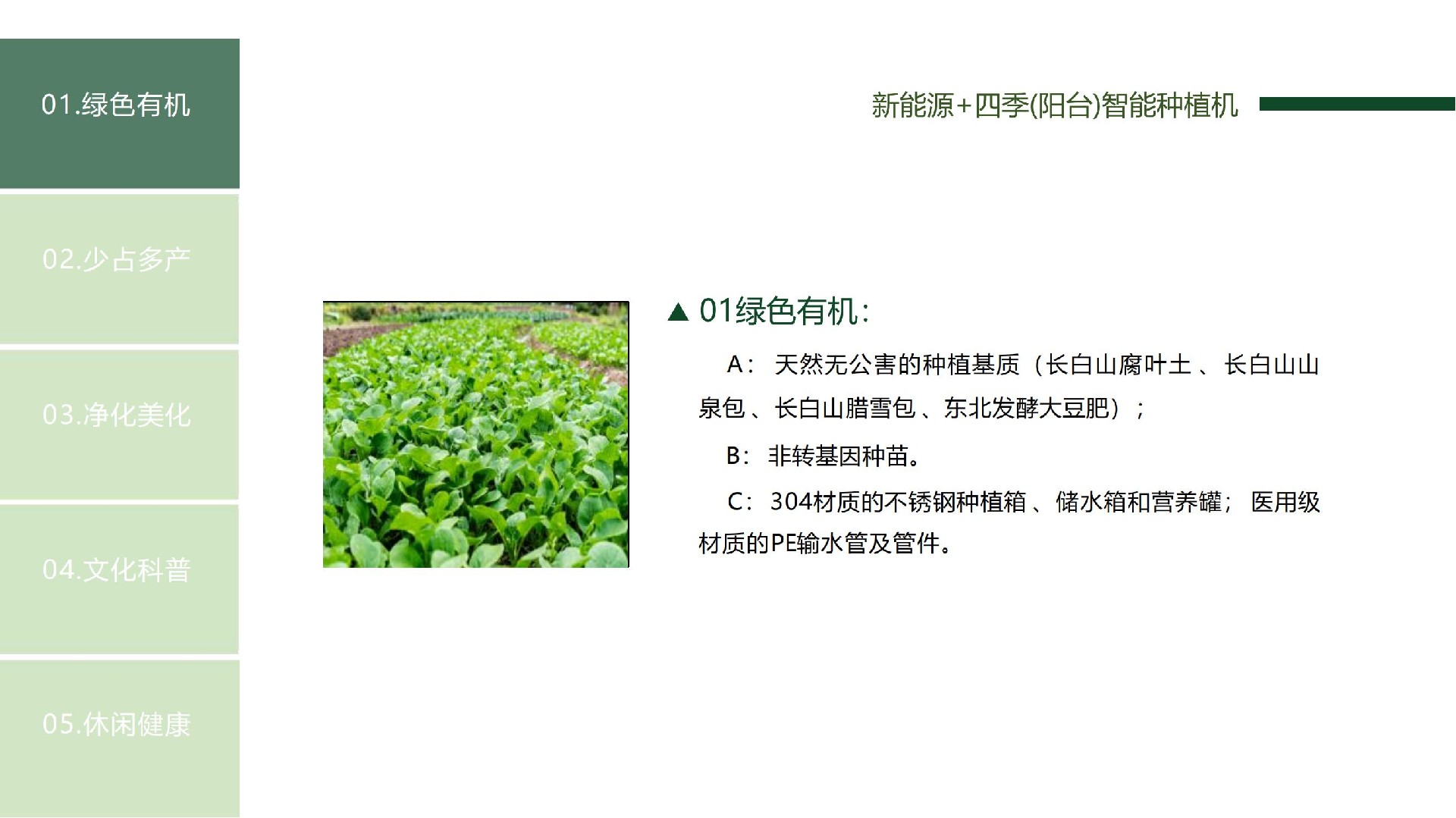 01.绿色有机

02.少占多产

03.净化美化

04.文化科普

05.休闲健康

新能源+四季(阳台)智能种植机

▲ 01绿色有机:

A：天然无公害的种植基质（长白山腐叶土、长白山山泉包、长白山腊雪包、东北发酵大豆肥）；

B：非转基因种苗。

C：304材质的不锈钢种植箱、储水箱和营养罐；医用级材质的PE输水管及管件。